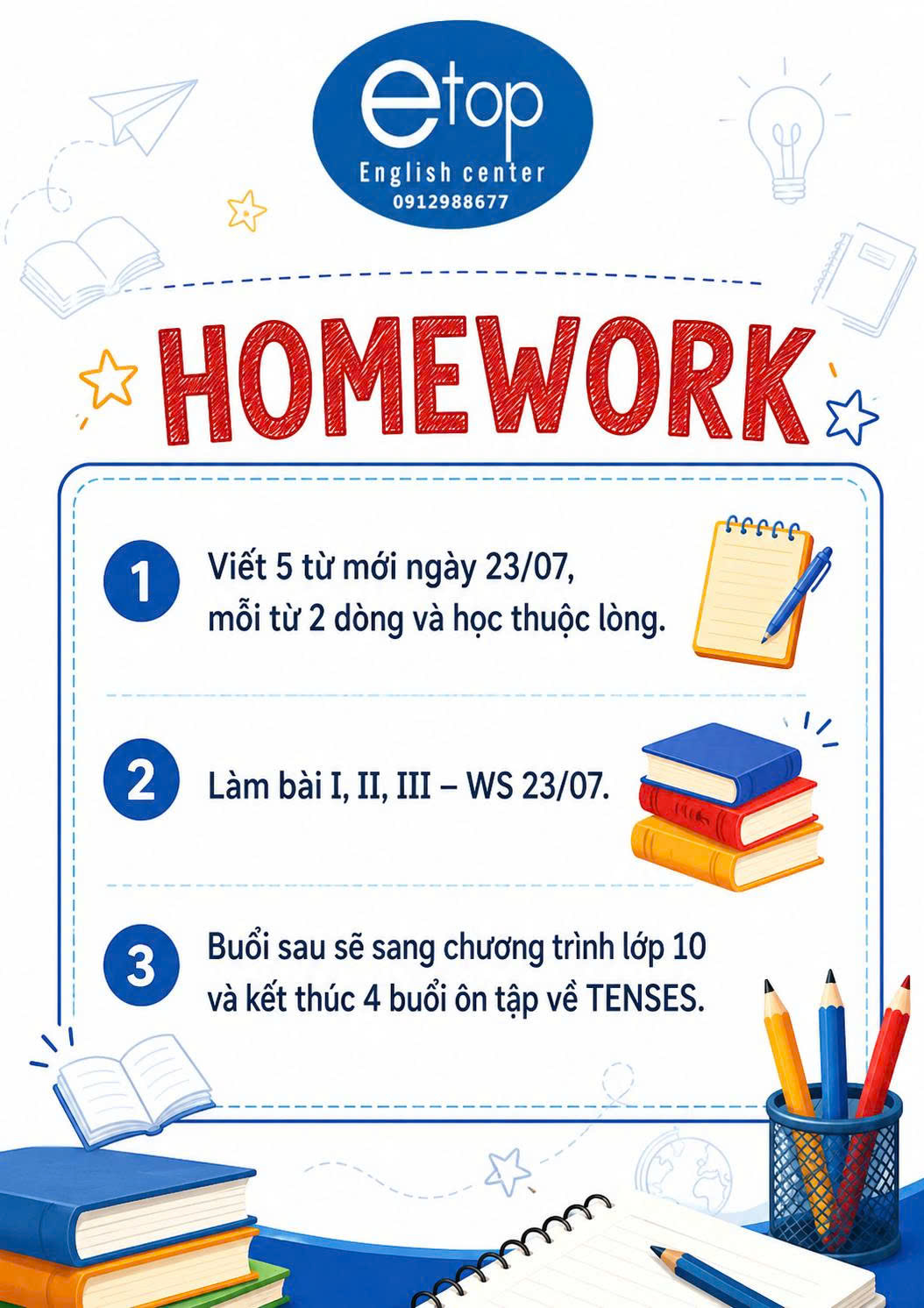 etop
English center
0912988677

HOMEWORK

1 Viết 5 từ mới ngày 23/07, mỗi từ 2 dòng và học thuộc lòng.

2 Làm bài I, II, III – WS 23/07.

3 Buổi sau sẽ sang chương trình lớp 10 và kết thúc 4 buổi ôn tập về TENSES.